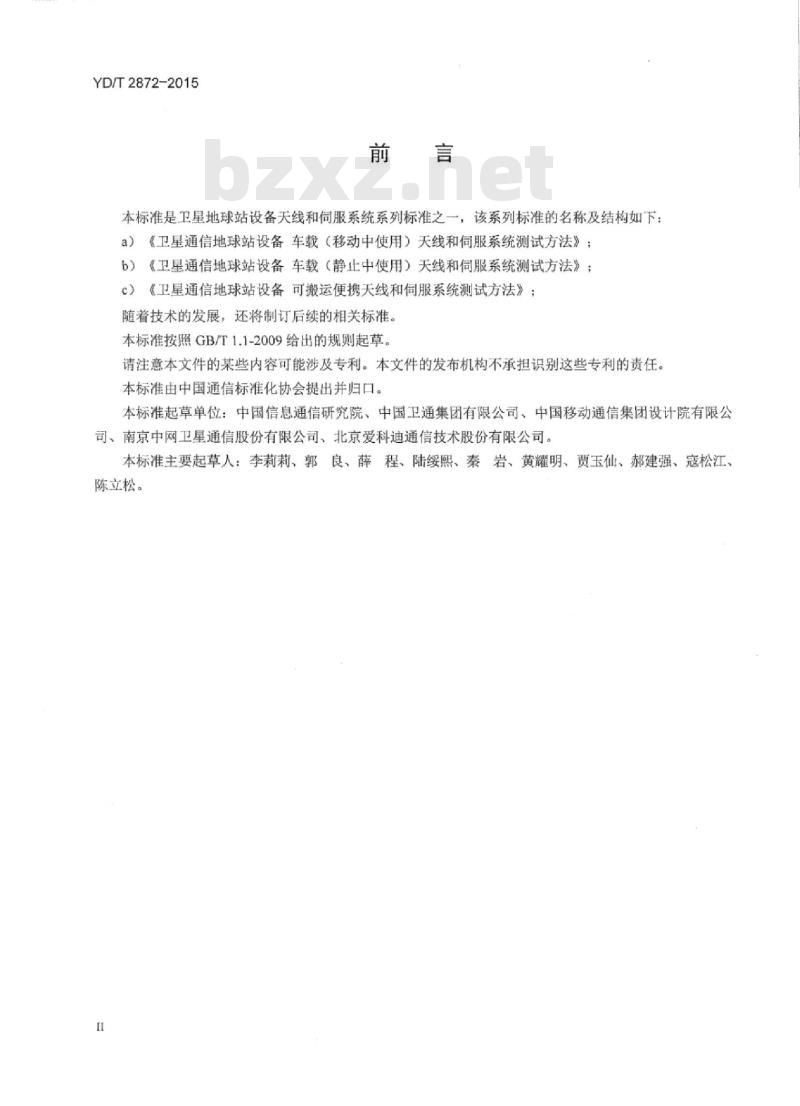 YD/T 2872-2015

前　言

bzxz.net

本标准是卫星地球站设备天线和伺服系统系列标准之一，该系列标准的名称及结构如下：

a）《卫星通信地球站设备 车载（移动中使用）天线和伺服系统测试方法》；

b）《卫星通信地球站设备 车载（静止中使用）天线和伺服系统测试方法》；

c）《卫星通信地球站设备 可搬运便携天线和伺服系统测试方法》；

随着技术的发展，还将制订后续的相关标准。

本标准按照 GB/T 1.1-2009 给出的规则起草。

请注意本文件的某些内容可能涉及专利。本文件的发布机构不承担识别这些专利的责任。

本标准由中国通信标准化协会提出并归口。

本标准起草单位：中国信息通信研究院、中国卫通集团有限公司、中国移动通信集团设计院有限公司、南京中网卫星通信股份有限公司、北京爱科迪通信技术股份有限公司。

本标准主要起草人：李莉莉、郭　良、薛　程、陆绥熙、秦　岩、黄耀明、贾玉仙、郝建强、寇松江、陈立松。

II